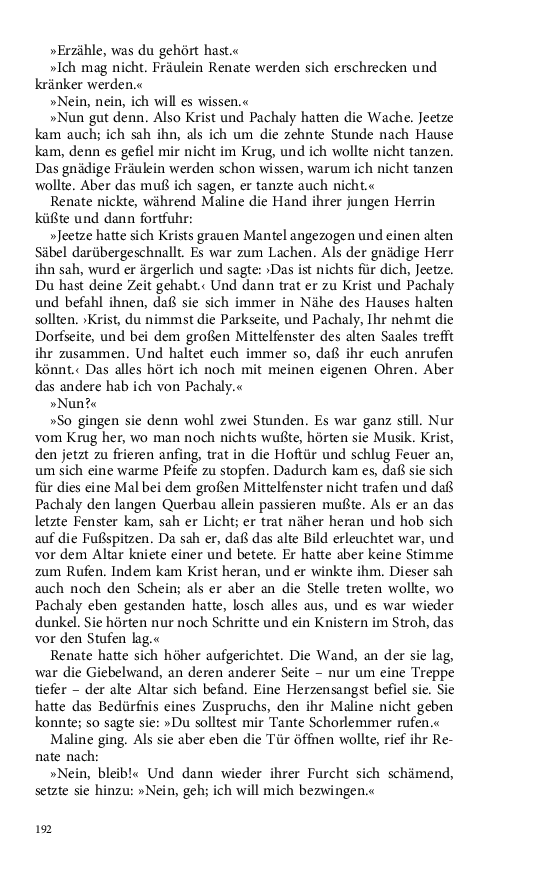 »Erzähle, was du gehört hast.«

»Ich mag nicht. Fräulein Renate werden sich erschrecken und kränker werden.«

»Nein, nein, ich will es wissen.«

»Nun gut denn. Also Krist und Pachaly hatten die Wache. Jeetze kam auch; ich sah ihn, als ich um die zehnte Stunde nach Hause kam, denn es gefiel mir nicht im Krug, und ich wollte nicht tanzen. Das gnädige Fräulein werden schon wissen, warum ich nicht tanzen wollte. Aber das muß ich sagen, er tanzte auch nicht.«

Renate nickte, während Maline die Hand ihrer jungen Herrin küßte und dann fortfuhr:

»Jeetze hatte sich Krists grauen Mantel angezogen und einen alten Säbel darübergeschnallt. Es war zum Lachen. Als der gnädige Herr ihn sah, wurd er ärgerlich und sagte: ›Das ist nichts für dich, Jeetze. Du hast deine Zeit gehabt.‹ Und dann trat er zu Krist und Pachaly und befahl ihnen, daß sie sich immer in Nähe des Hauses halten sollten. ›Krist, du nimmst die Parkseite, und Pachaly, Ihr nehmt die Dorfseite, und bei dem großen Mittelfenster des alten Saales trefft ihr zusammen. Und haltet euch immer so, daß ihr euch anrufen könnt.‹ Das alles hört ich noch mit meinen eigenen Ohren. Aber das andere hab ich von Pachaly.«

»Nun?«

»So gingen sie denn wohl zwei Stunden. Es war ganz still. Nur vom Krug her, wo man noch nichts wußte, hörten sie Musik. Krist, den jetzt zu frieren anfing, trat in die Hoftür und schlug Feuer an, um sich eine warme Pfeife zu stopfen. Dadurch kam es, daß sie sich für dies eine Mal bei dem großen Mittelfenster nicht trafen und daß Pachaly den langen Querbau allein passieren mußte. Als er an das letzte Fenster kam, sah er Licht; er trat näher heran und hob sich auf die Fußspitzen. Da sah er, daß das alte Bild erleuchtet war, und vor dem Altar kniete einer und betete. Er hatte aber keine Stimme zum Rufen. Indem kam Krist heran, und er winkte ihm. Dieser sah auch noch den Schein; als er aber an die Stelle treten wollte, wo Pachaly eben gestanden hatte, losch alles aus, und es war wieder dunkel. Sie hörten nur noch Schritte und ein Knistern im Stroh, das vor den Stufen lag.«

Renate hatte sich höher aufgerichtet. Die Wand, an der sie lag, war die Giebelwand, an deren anderer Seite – nur um eine Treppe tiefer – der alte Altar sich befand. Eine Herzensangst befiel sie. Sie hatte das Bedürfnis eines Zuspruchs, den ihr Maline nicht geben konnte; so sagte sie: »Du solltest mir Tante Schorlemmer rufen.«

Maline ging. Als sie aber eben die Tür öffnen wollte, rief ihr Renate nach:

»Nein, bleib!« Und dann wieder ihrer Furcht sich schämend, setzte sie hinzu: »Nein, geh; ich will mich bezwingen.«

192